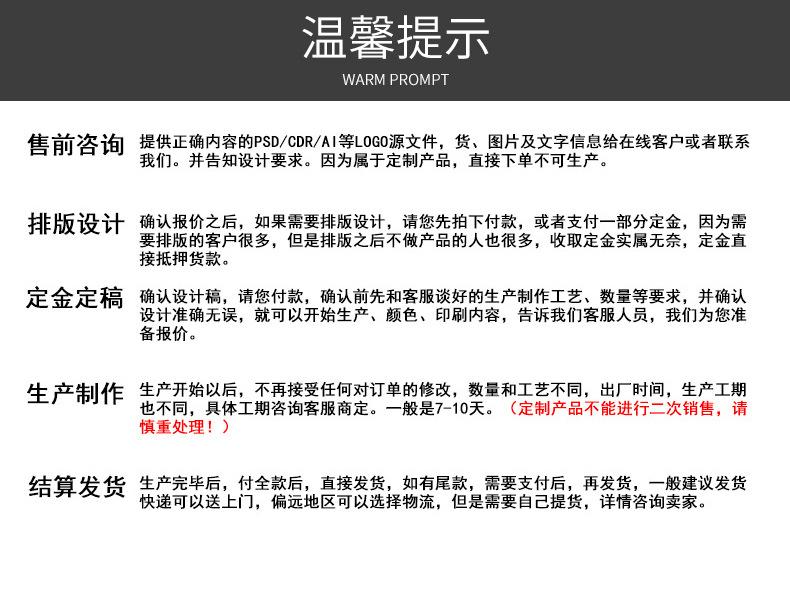 温馨提示
WARM PROMPT

售前咨询 提供正确内容的PSD/CDR/AI等LOGO源文件，货、图片及文字信息给在线客户或者联系我们。并告知设计要求。因为属于定制产品，直接下单不可生产。

排版设计 确认报价之后，如果需要排版设计，请您先拍下付款，或者支付一部分定金，因为需要排版的客户很多，但是排版之后不做产品的人也很多，收取定金实属无奈，定金直接抵押货款。

定金定稿 确认设计稿，请您付款，确认前先和客服谈好的生产制作工艺、数量等要求，并确认设计准确无误，就可以开始生产、颜色、印刷内容，告诉我们客服人员，我们为您准备报价。

生产制作 生产开始以后，不再接受任何对订单的修改，数量和工艺不同，出厂时间，生产工期也不同，具体工期咨询客服商定。一般是7-10天。（定制产品不能进行二次销售，请慎重处理！）

结算发货 生产完毕后，付全款后，直接发货，如有尾款，需要支付后，再发货，一般建议发货快递可以送上门，偏远地区可以选择物流，但是需要自己提货，详情咨询卖家。